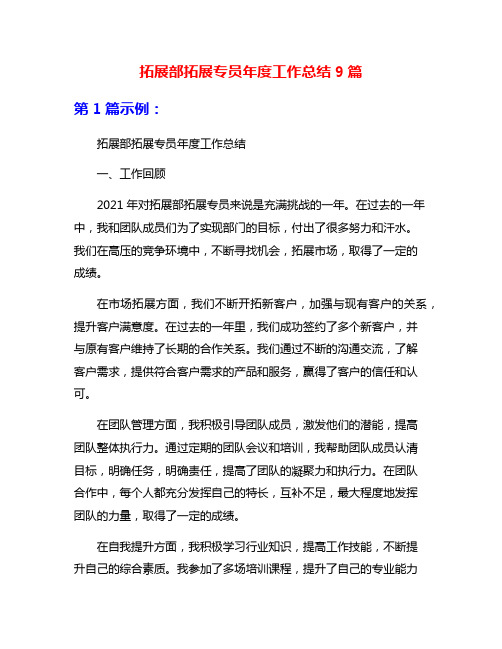 拓展部拓展专员年度工作总结 9 篇

第 1 篇示例：

拓展部拓展专员年度工作总结

一、工作回顾

2021 年对拓展部拓展专员来说是充满挑战的一年。在过去的一年中，我和团队成员们为了实现部门的目标，付出了很多努力和汗水。我们在高压的竞争环境中，不断寻找机会，拓展市场，取得了一定的成绩。

在市场拓展方面，我们不断开拓新客户，加强与现有客户的关系，提升客户满意度。在过去的一年里，我们成功签约了多个新客户，并与原有客户维持了长期的合作关系。我们通过不断的沟通交流，了解客户需求，提供符合客户需求的产品和服务，赢得了客户的信任和认可。

在团队管理方面，我积极引导团队成员，激发他们的潜能，提高团队整体执行力。通过定期的团队会议和培训，我帮助团队成员认清目标，明确任务，明确责任，提高了团队的凝聚力和执行力。在团队合作中，每个人都充分发挥自己的特长，互补不足，最大程度地发挥团队的力量，取得了一定的成绩。

在自我提升方面，我积极学习行业知识，提高工作技能，不断提升自己的综合素质。我参加了多场培训课程，提升了自己的专业能力